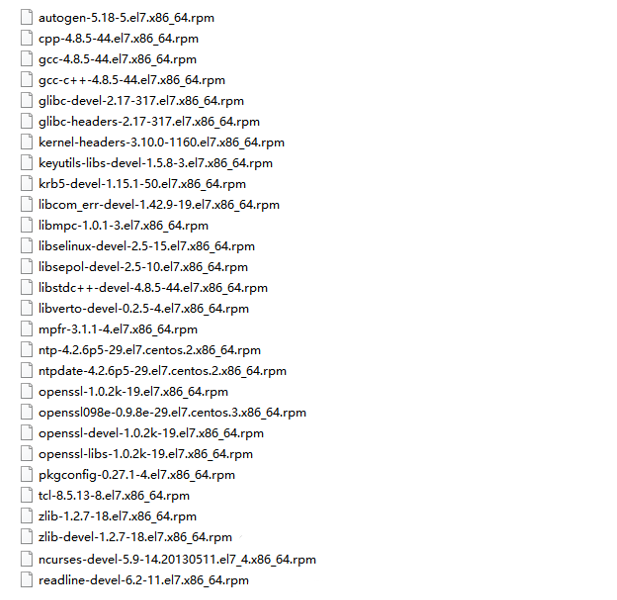 autogen-5.18-5.el7.x86_64.rpm
cpp-4.8.5-44.el7.x86_64.rpm
gcc-4.8.5-44.el7.x86_64.rpm
gcc-c++-4.8.5-44.el7.x86_64.rpm
glibc-devel-2.17-317.el7.x86_64.rpm
glibc-headers-2.17-317.el7.x86_64.rpm
kernel-headers-3.10.0-1160.el7.x86_64.rpm
keyutils-libs-devel-1.5.8-3.el7.x86_64.rpm
krb5-devel-1.15.1-50.el7.x86_64.rpm
libcom_err-devel-1.42.9-19.el7.x86_64.rpm
libmpc-1.0.1-3.el7.x86_64.rpm
libselinux-devel-2.5-15.el7.x86_64.rpm
libsepol-devel-2.5-10.el7.x86_64.rpm
libstdc++-devel-4.8.5-44.el7.x86_64.rpm
libverto-devel-0.2.5-4.el7.x86_64.rpm
mpfr-3.1.1-4.el7.x86_64.rpm
ntp-4.2.6p5-29.el7.centos.2.x86_64.rpm
ntpdate-4.2.6p5-29.el7.centos.2.x86_64.rpm
openssl-1.0.2k-19.el7.x86_64.rpm
openssl098e-0.9.8e-29.el7.centos.3.x86_64.rpm
openssl-devel-1.0.2k-19.el7.x86_64.rpm
openssl-libs-1.0.2k-19.el7.x86_64.rpm
pkgconfig-0.27.1-4.el7.x86_64.rpm
tcl-8.5.13-8.el7.x86_64.rpm
zlib-1.2.7-18.el7.x86_64.rpm
zlib-devel-1.2.7-18.el7.x86_64.rpm
ncurses-devel-5.9-14.20130511.el7_4.x86_64.rpm
readline-devel-6.2-11.el7.x86_64.rpm